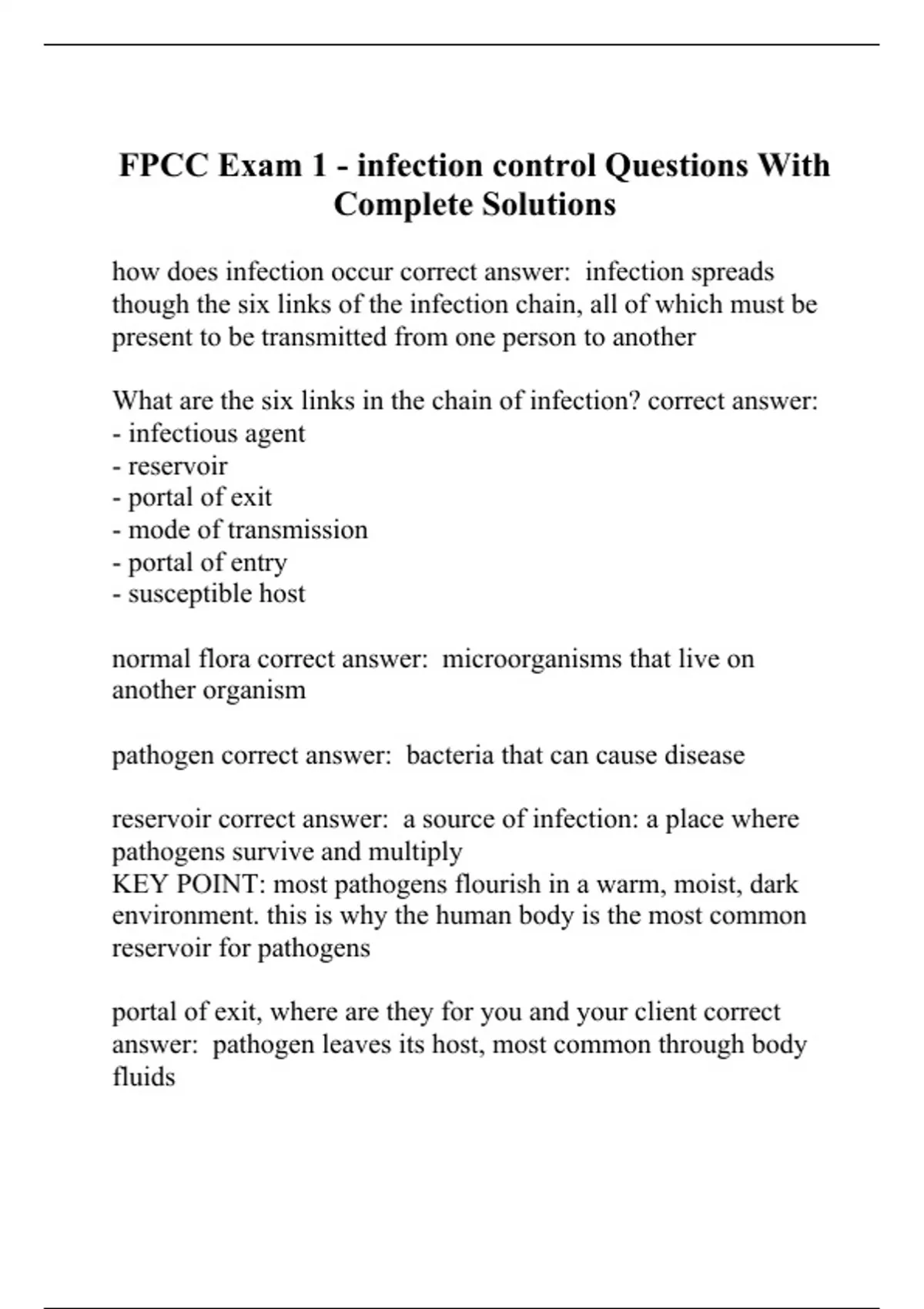 FPCC Exam 1 - infection control Questions With Complete Solutions

how does infection occur correct answer: infection spreads though the six links of the infection chain, all of which must be present to be transmitted from one person to another

What are the six links in the chain of infection? correct answer:
- infectious agent
- reservoir
- portal of exit
- mode of transmission
- portal of entry
- susceptible host

normal flora correct answer: microorganisms that live on another organism

pathogen correct answer: bacteria that can cause disease

reservoir correct answer: a source of infection: a place where pathogens survive and multiply
KEY POINT: most pathogens flourish in a warm, moist, dark environment. this is why the human body is the most common reservoir for pathogens

portal of exit, where are they for you and your client correct answer: pathogen leaves its host, most common through body fluids